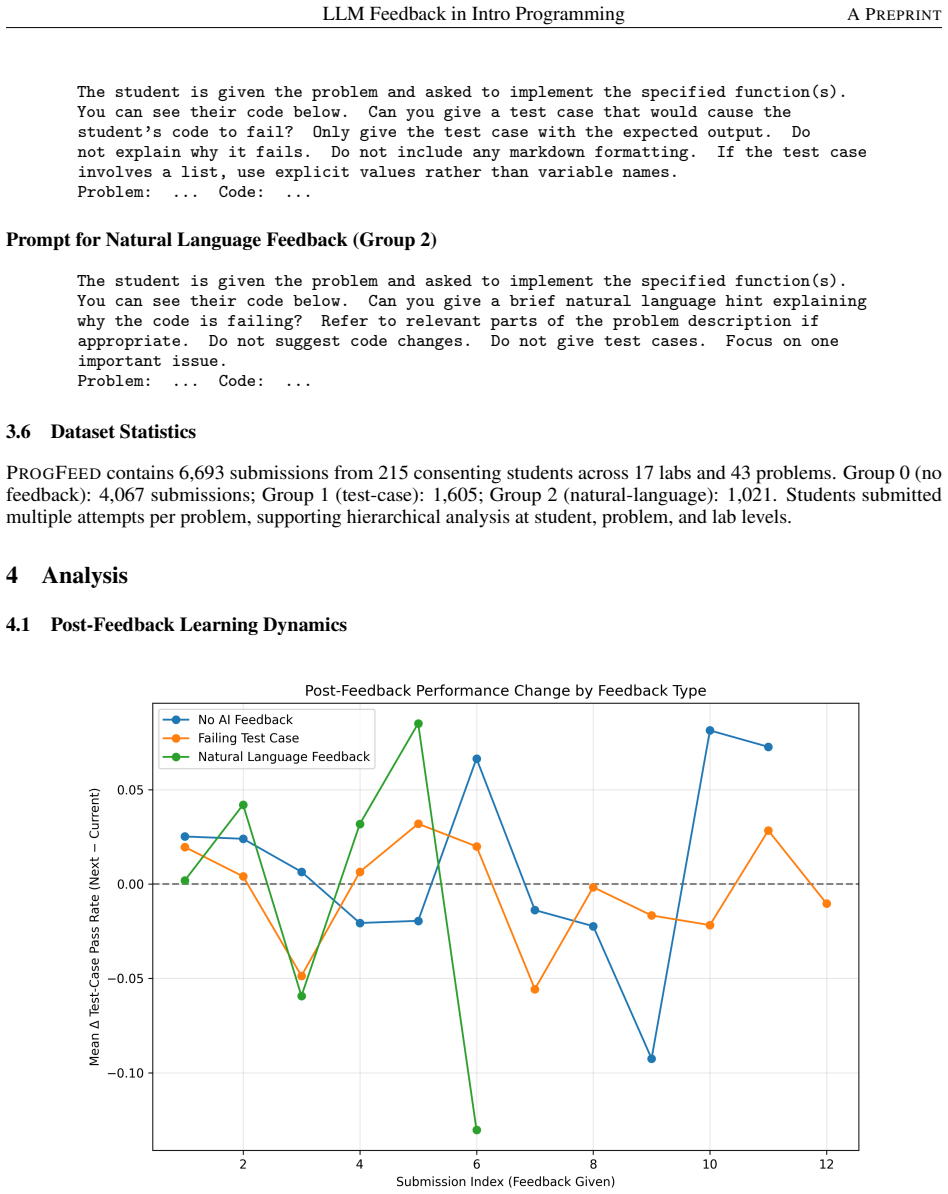 LLM Feedback in Intro Programming A PREPRINT

The student is given the problem and asked to implement the specified function(s). You can see their code below. Can you give a test case that would cause the student's code to fail? Only give the test case with the expected output. Do not explain why it fails. Do not include any markdown formatting. If the test case involves a list, use explicit values rather than variable names.
Problem: ... Code: ...

Prompt for Natural Language Feedback (Group 2)

The student is given the problem and asked to implement the specified function(s). You can see their code below. Can you give a brief natural language hint explaining why the code is failing? Refer to relevant parts of the problem description if appropriate. Do not suggest code changes. Do not give test cases. Focus on one important issue.
Problem: ... Code: ...

3.6 Dataset Statistics

PROGFEED contains 6,693 submissions from 215 consenting students across 17 labs and 43 problems. Group 0 (no feedback): 4,067 submissions; Group 1 (test-case): 1,605; Group 2 (natural-language): 1,021. Students submitted multiple attempts per problem, supporting hierarchical analysis at student, problem, and lab levels.

4 Analysis

4.1 Post-Feedback Learning Dynamics

Post-Feedback Performance Change by Feedback Type

No AI Feedback
Failing Test Case
Natural Language Feedback

Mean Δ Test-Case Pass Rate (Next − Current)

0.05
0.00
−0.05
−0.10

2
4
6
8
10
12

Submission Index (Feedback Given)